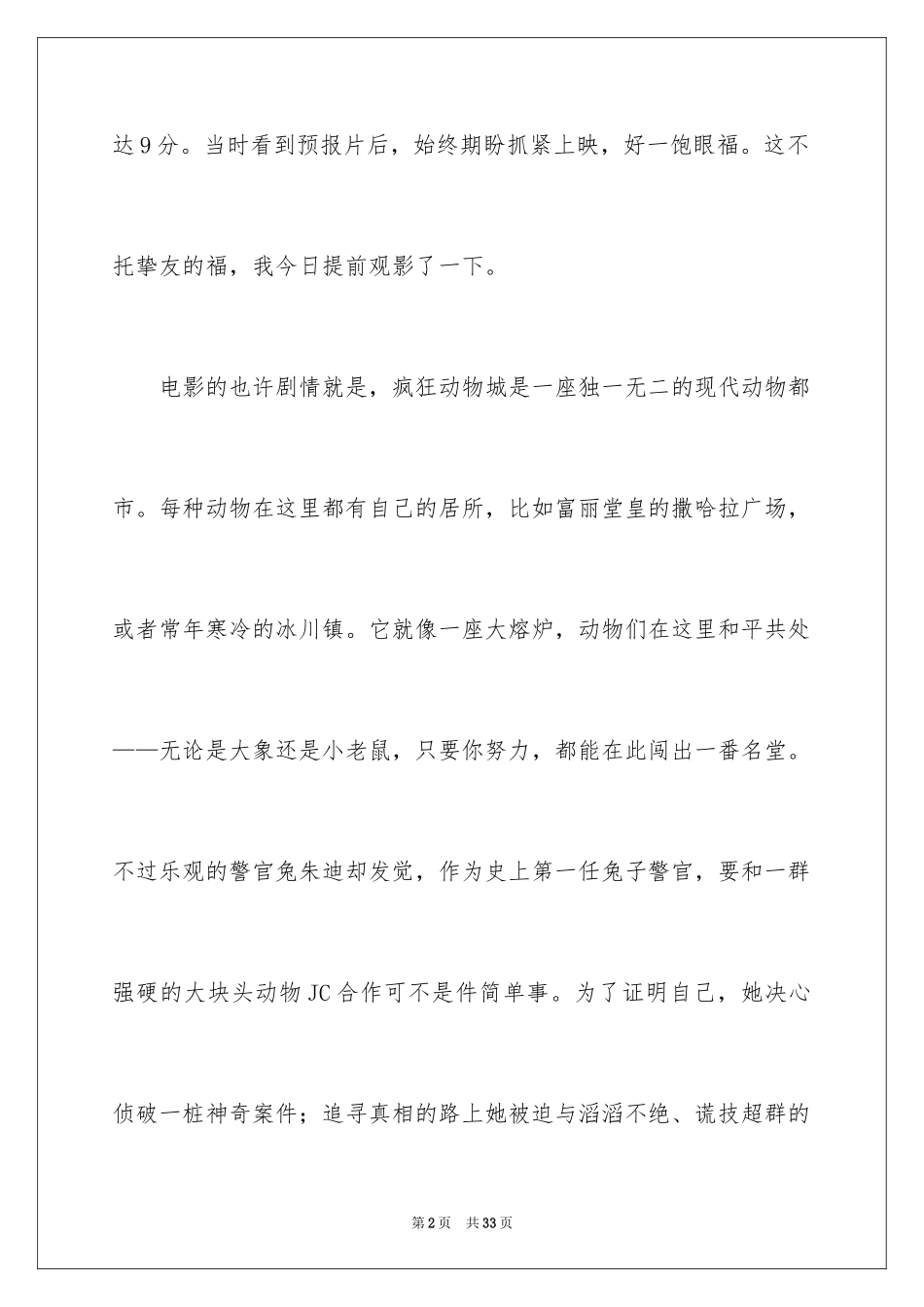 达9分。当时看到预报片后，始终期盼抓紧上映，好一饱眼福。这不托挚友的福，我今日提前观影了一下。

电影的也许剧情就是，疯狂动物城是一座独一无二的现代动物都市。每种动物在这里都有自己的居所，比如富丽堂皇的撒哈拉广场，或者常年寒冷的冰川镇。它就像一座大熔炉，动物们在这里和平共处——无论是大象还是小老鼠，只要你努力，都能在此闯出一番名堂。不过乐观的警官兔朱迪却发觉，作为史上第一任兔子警官，要和一群强硬的大块头动物JC合作可不是件简单事。为了证明自己，她决心侦破一桩神奇案件；追寻真相的路上她被迫与滔滔不绝、谎技超群的

第2页 共33页